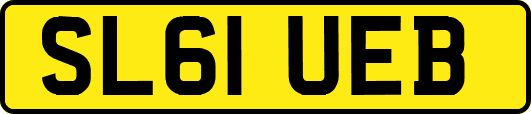 SL61 UEB